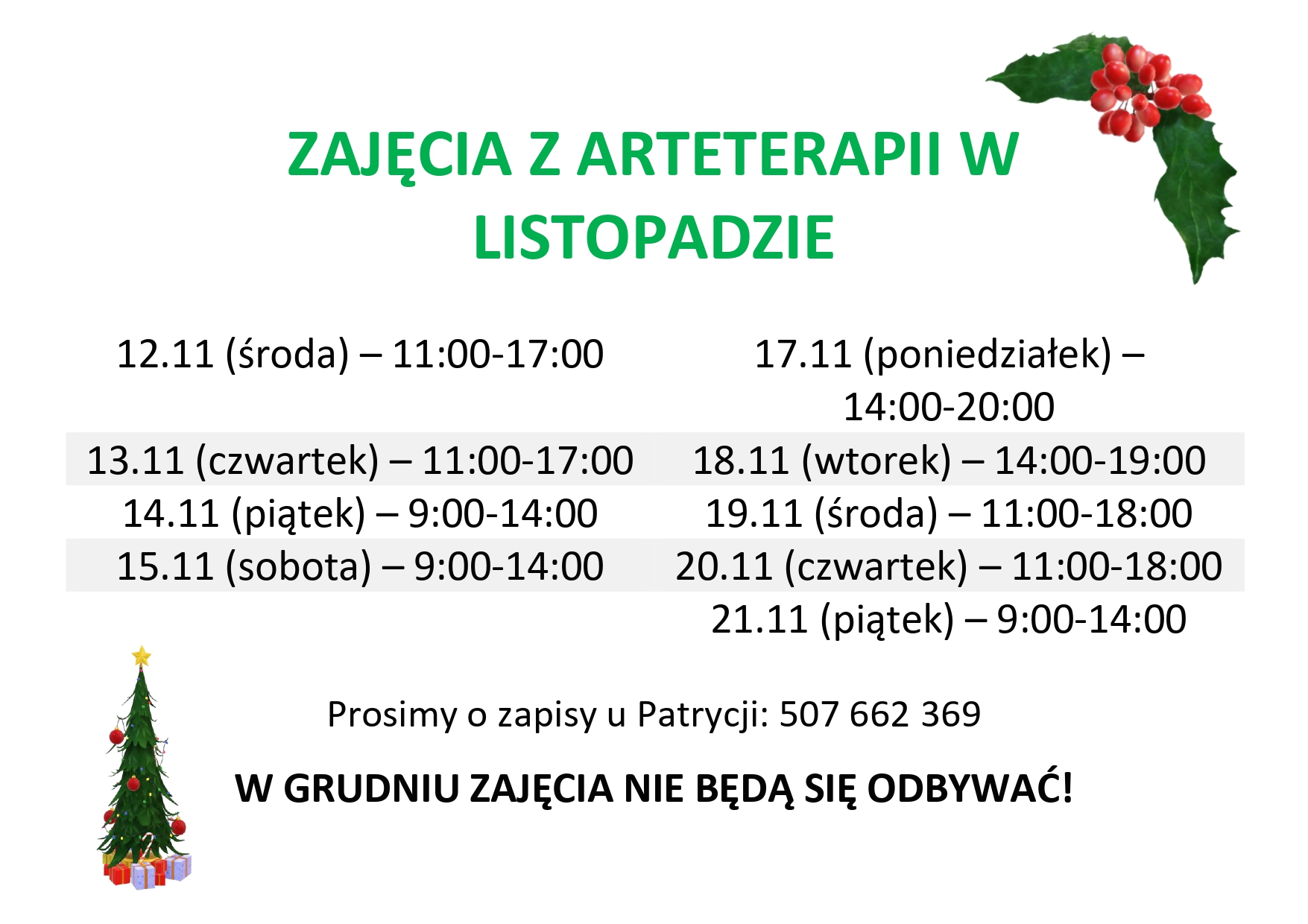 ZAJĘCIA Z ARTETERAPII W LISTOPADZIE

| 12.11 (środa) – 11:00-17:00 | 17.11 (poniedziałek) – 14:00-20:00 |
|---|---|
| 13.11 (czwartek) – 11:00-17:00 | 18.11 (wtorek) – 14:00-19:00 |
| 14.11 (piątek) – 9:00-14:00 | 19.11 (środa) – 11:00-18:00 |
| 15.11 (sobota) – 9:00-14:00 | 20.11 (czwartek) – 11:00-18:00 |
| | 21.11 (piątek) – 9:00-14:00 |

Prosimy o zapisy u Patrycji: 507 662 369

W GRUDNIU ZAJĘCIA NIE BĘDĄ SIĘ ODBYWAĆ!